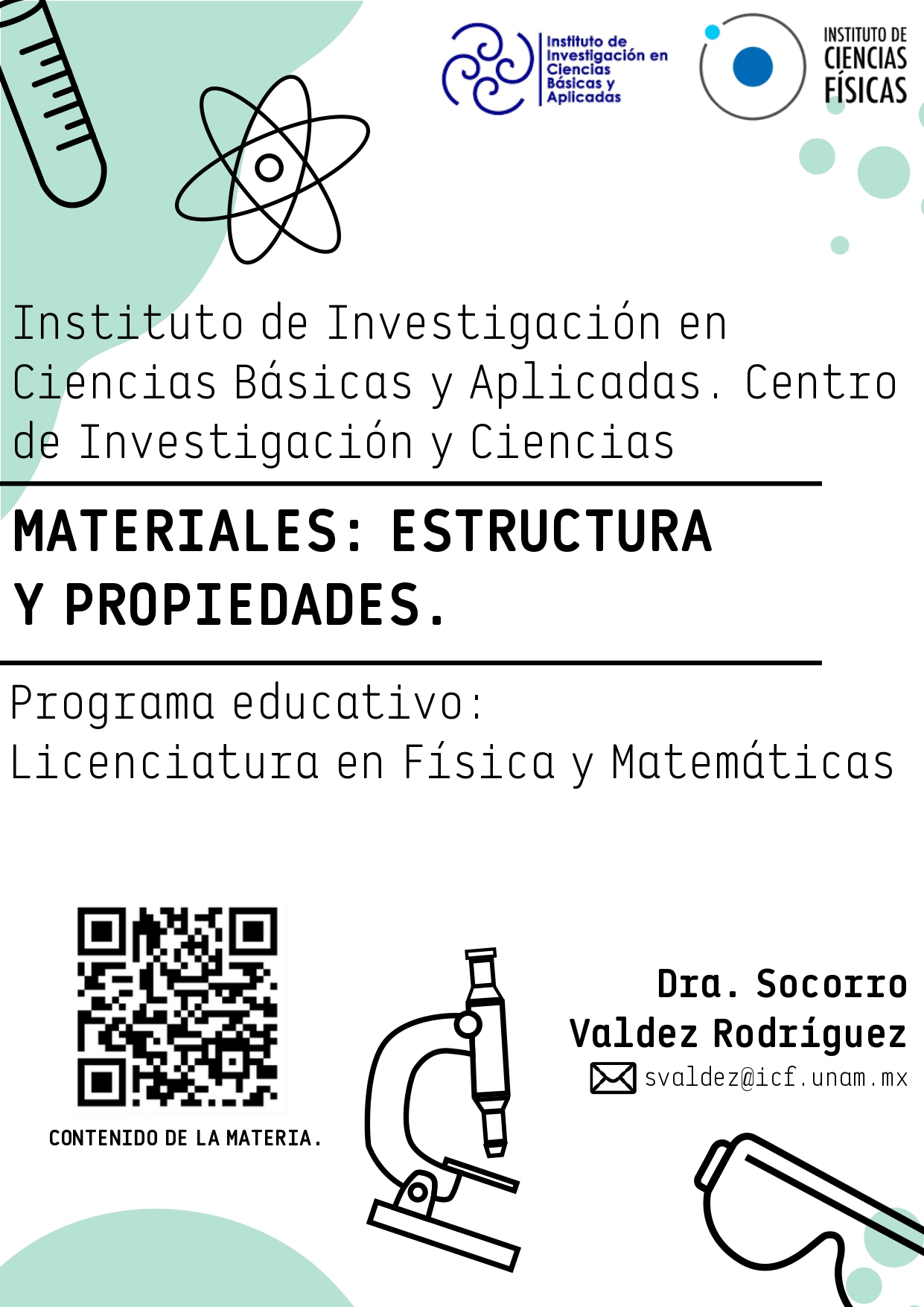 Instituto de Investigación en Ciencias Básicas y Aplicadas

INSTITUTO DE CIENCIAS FÍSICAS

Instituto de Investigación en Ciencias Básicas y Aplicadas. Centro de Investigación y Ciencias

MATERIALES: ESTRUCTURA Y PROPIEDADES.

Programa educativo:
Licenciatura en Física y Matemáticas

CONTENIDO DE LA MATERIA.

Dra. Socorro Valdez Rodríguez
svaldez@icf.unam.mx